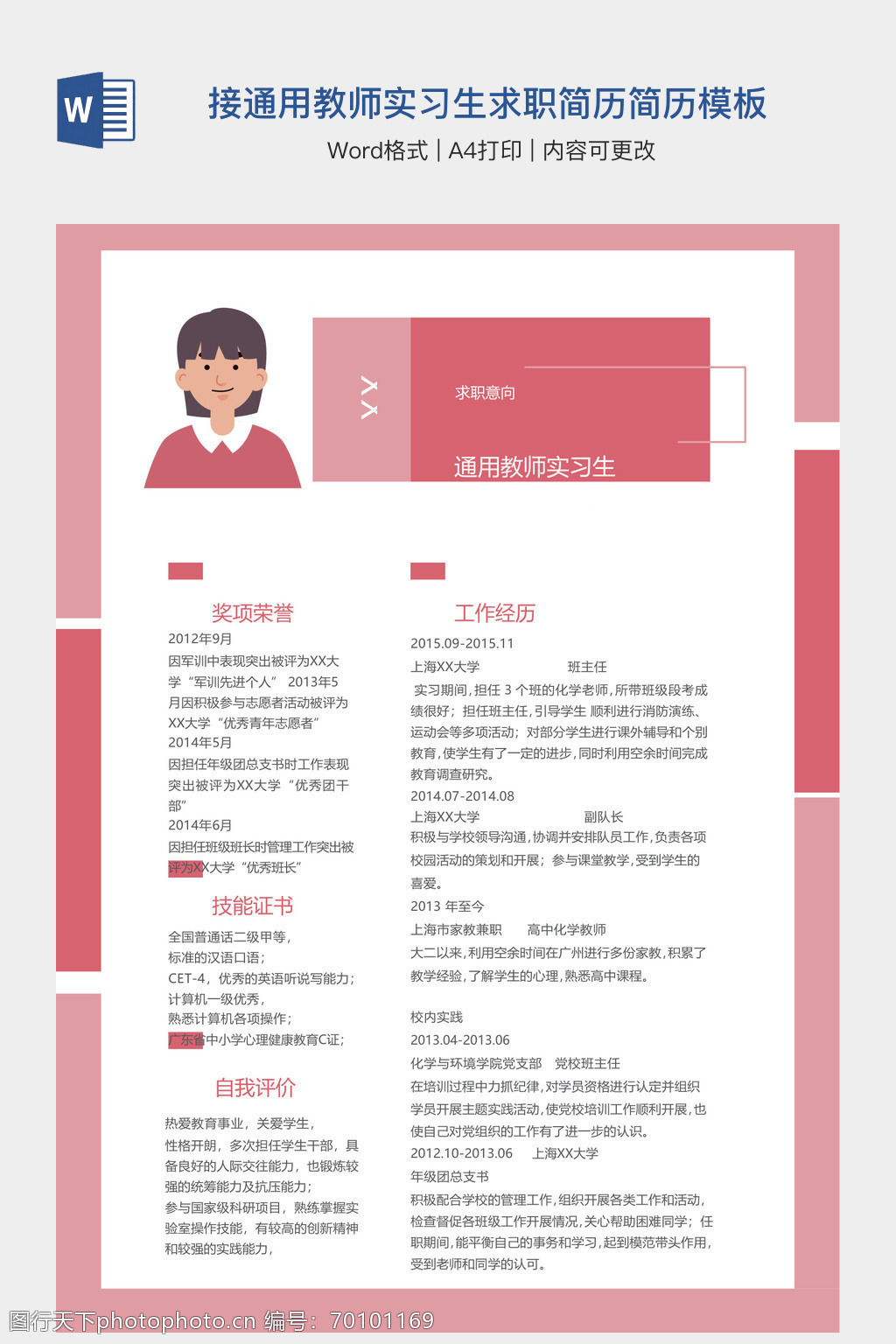 W

接通用教师实习生求职简历简历模板

Word格式 | A4打印 | 内容可更改

XX

求职意向

通用教师实习生

奖项荣誉

2012年9月
因军训中表现突出被评为XX大学“军训先进个人” 2013年5月因积极参与志愿者活动被评为XX大学“优秀青年志愿者”
2014年5月
因担任年级团总支书时工作表现突出被评为XX大学“优秀团干部”
2014年6月
因担任班级班长时管理工作突出被评为XX大学“优秀班长”

技能证书

全国普通话二级甲等，
标准的汉语口语；
CET-4，优秀的英语听说写能力；
计算机一级优秀，
熟悉计算机各项操作；
广东省中小学心理健康教育C证；

自我评价

热爱教育事业，关爱学生，
性格开朗，多次担任学生干部，具备良好的人际交往能力，也锻炼较强的统筹能力及抗压能力；
参与国家级科研项目，熟练掌握实验室操作技能，有较高的创新精神和较强的实践能力，

工作经历

2015.09-2015.11
上海XX大学 班主任
实习期间，担任 3 个班的化学老师，所带班级段考成绩很好；担任班主任，引导学生 顺利进行消防演练、运动会等多项活动；对部分学生进行课外辅导和个别教育，使学生有了一定的进步，同时利用空余时间完成教育调查研究。
2014.07-2014.08
上海XX大学 副队长
积极与学校领导沟通，协调并安排队员工作，负责各项校园活动的策划和开展；参与课堂教学，受到学生的喜爱。
2013 年至今
上海市家教兼职 高中化学教师
大二以来，利用空余时间在广州进行多份家教，积累了教学经验，了解学生的心理，熟悉高中课程。

校内实践
2013.04-2013.06
化学与环境学院党支部 党校班主任
在培训过程中力抓纪律，对学员资格进行认定并组织学员开展主题实践活动，使党校培训工作顺利开展，也使自己对党组织的工作有了进一步的认识。
2012.10-2013.06 上海XX大学
年级团总支书
积极配合学校的管理工作，组织开展各类工作和活动，检查督促各班级工作开展情况，关心帮助困难同学；任职期间，能平衡自己的事务和学习，起到模范带头作用，受到老师和同学的认可。

图行天下photophoto.cn 编号：70101169